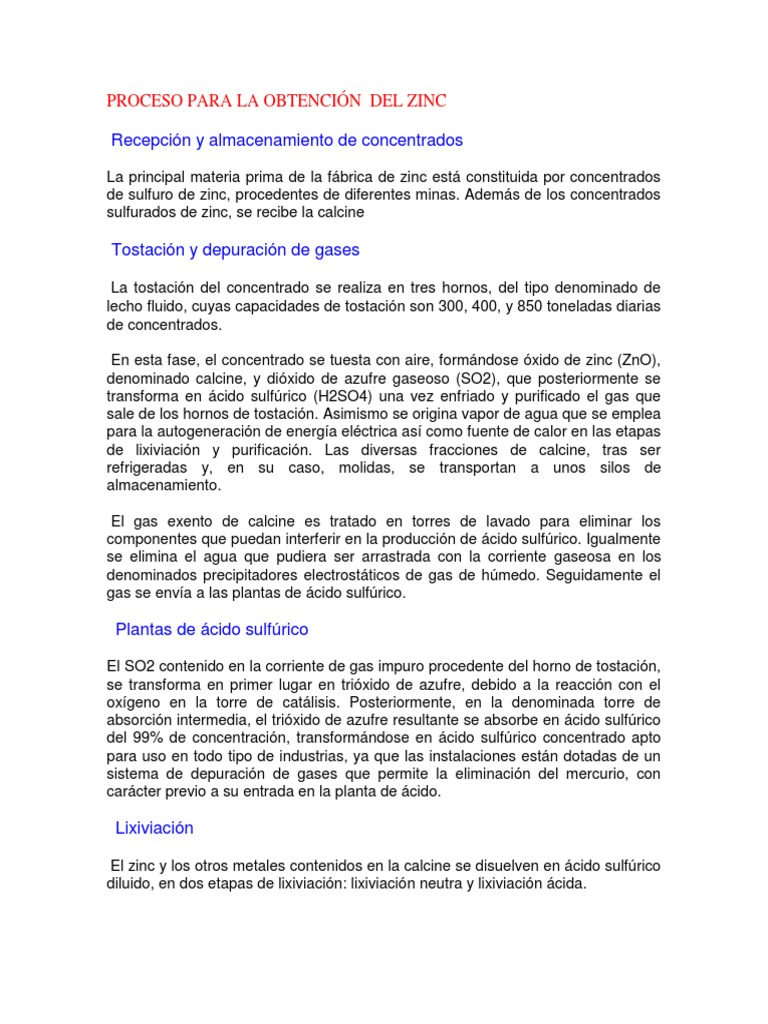 PROCESO PARA LA OBTENCIÓN DEL ZINC

Recepción y almacenamiento de concentrados

La principal materia prima de la fábrica de zinc está constituida por concentrados de sulfuro de zinc, procedentes de diferentes minas. Además de los concentrados sulfurados de zinc, se recibe la calcine

Tostación y depuración de gases

La tostación del concentrado se realiza en tres hornos, del tipo denominado de lecho fluido, cuyas capacidades de tostación son 300, 400, y 850 toneladas diarias de concentrados.

En esta fase, el concentrado se tuesta con aire, formándose óxido de zinc (ZnO), denominado calcine, y dióxido de azufre gaseoso (SO2), que posteriormente se transforma en ácido sulfúrico (H2SO4) una vez enfriado y purificado el gas que sale de los hornos de tostación. Asimismo se origina vapor de agua que se emplea para la autogeneración de energía eléctrica así como fuente de calor en las etapas de lixiviación y purificación. Las diversas fracciones de calcine, tras ser refrigeradas y, en su caso, molidas, se transportan a unos silos de almacenamiento.

El gas exento de calcine es tratado en torres de lavado para eliminar los componentes que puedan interferir en la producción de ácido sulfúrico. Igualmente se elimina el agua que pudiera ser arrastrada con la corriente gaseosa en los denominados precipitadores electrostáticos de gas de húmedo. Seguidamente el gas se envía a las plantas de ácido sulfúrico.

Plantas de ácido sulfúrico

El SO2 contenido en la corriente de gas impuro procedente del horno de tostación, se transforma en primer lugar en trióxido de azufre, debido a la reacción con el oxígeno en la torre de catálisis. Posteriormente, en la denominada torre de absorción intermedia, el trióxido de azufre resultante se absorbe en ácido sulfúrico del 99% de concentración, transformándose en ácido sulfúrico concentrado apto para uso en todo tipo de industrias, ya que las instalaciones están dotadas de un sistema de depuración de gases que permite la eliminación del mercurio, con carácter previo a su entrada en la planta de ácido.

Lixiviación

El zinc y los otros metales contenidos en la calcine se disuelven en ácido sulfúrico diluido, en dos etapas de lixiviación: lixiviación neutra y lixiviación ácida.